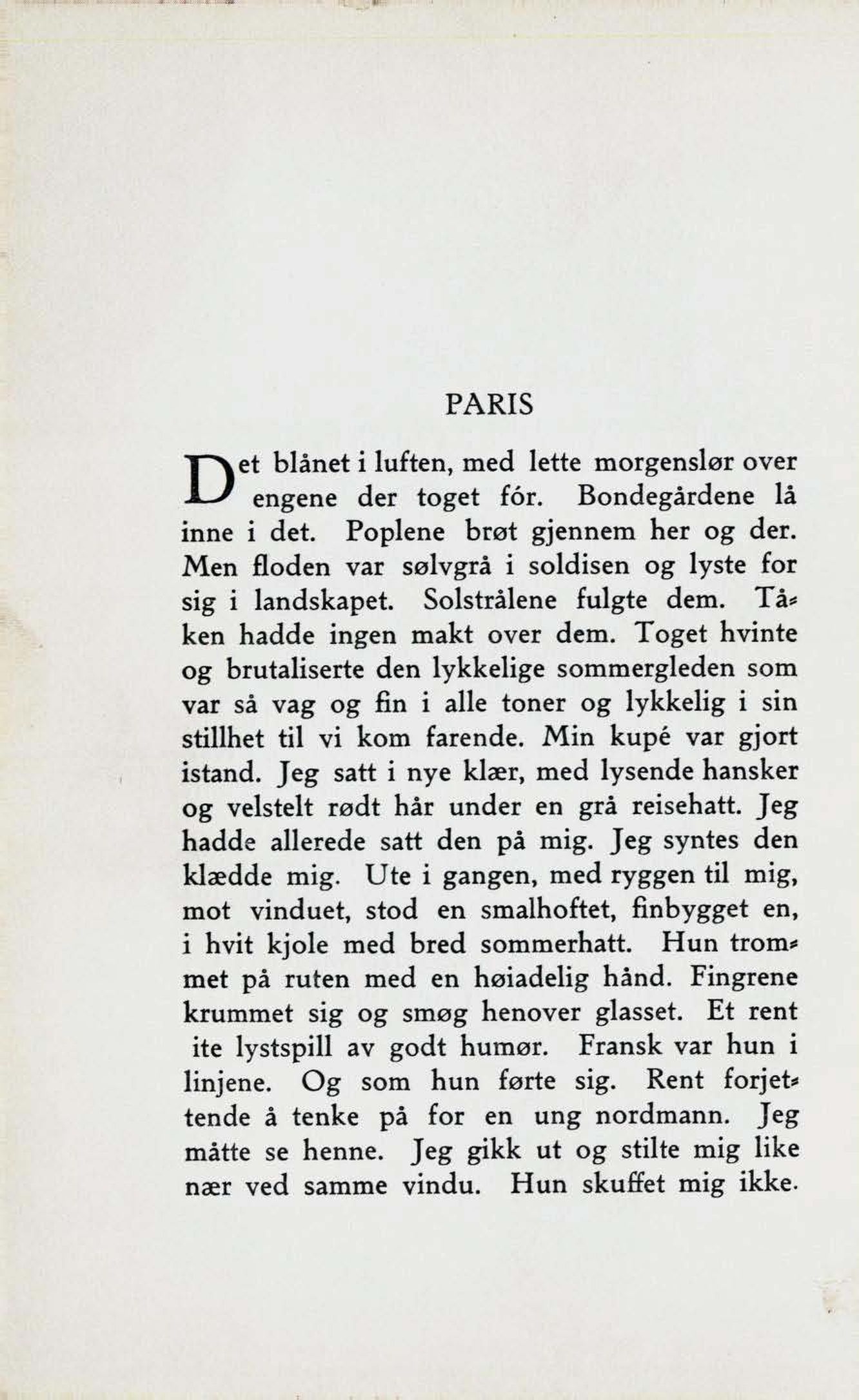 PARIS

Det blånet i luften, med lette morgenslør over engene der toget fór. Bondegårdene lå inne i det. Poplene brøt gjennem her og der. Men floden var sølvgrå i soldisen og lyste for sig i landskapet. Solstrålene fulgte dem. Tåken hadde ingen makt over dem. Toget hvinte og brutaliserte den lykkelige sommergleden som var så vag og fin i alle toner og lykkelig i sin stillhet til vi kom farende. Min kupé var gjort istand. Jeg satt i nye klær, med lysende hansker og velstelt rødt hår under en grå reisehatt. Jeg hadde allerede satt den på mig. Jeg syntes den klædde mig. Ute i gangen, med ryggen til mig, mot vinduet, stod en smalhoftet, finbygget en, i hvit kjole med bred sommerhatt. Hun trommet på ruten med en høiadelig hånd. Fingrene krummet sig og smøg henover glasset. Et rent ite lystspill av godt humør. Fransk var hun i linjene. Og som hun førte sig. Rent forjettende å tenke på for en ung nordmann. Jeg måtte se henne. Jeg gikk ut og stilte mig like nær ved samme vindu. Hun skuffet mig ikke.